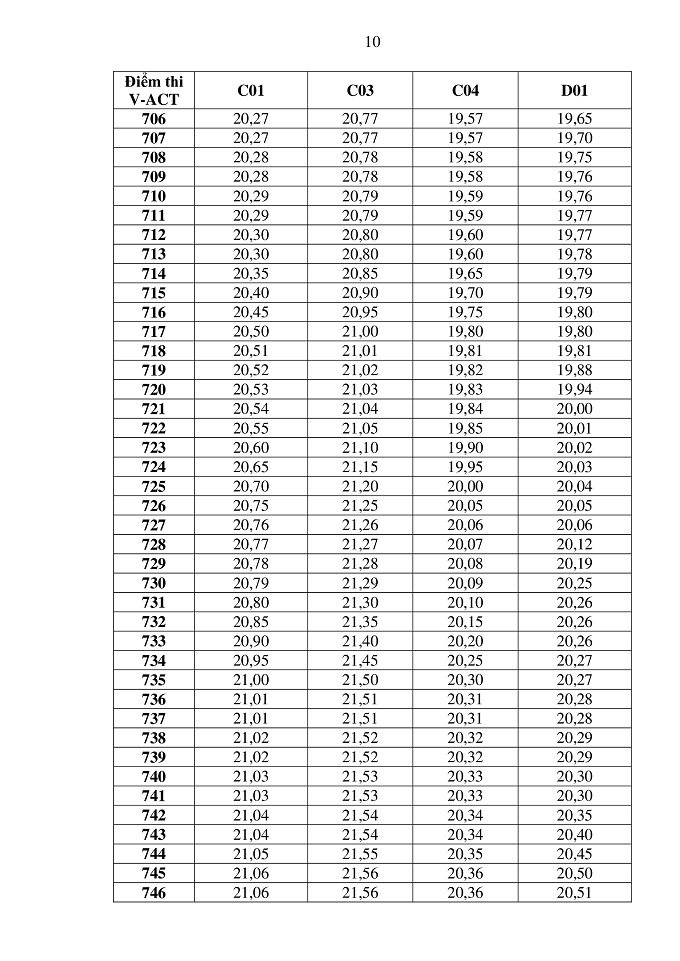 10

| Điểm thi V-ACT | C01 | C03 | C04 | D01 |
|---|---|---|---|---|
| 706 | 20,27 | 20,77 | 19,57 | 19,65 |
| 707 | 20,27 | 20,77 | 19,57 | 19,70 |
| 708 | 20,28 | 20,78 | 19,58 | 19,75 |
| 709 | 20,28 | 20,78 | 19,58 | 19,76 |
| 710 | 20,29 | 20,79 | 19,59 | 19,76 |
| 711 | 20,29 | 20,79 | 19,59 | 19,77 |
| 712 | 20,30 | 20,80 | 19,60 | 19,77 |
| 713 | 20,30 | 20,80 | 19,60 | 19,78 |
| 714 | 20,35 | 20,85 | 19,65 | 19,79 |
| 715 | 20,40 | 20,90 | 19,70 | 19,79 |
| 716 | 20,45 | 20,95 | 19,75 | 19,80 |
| 717 | 20,50 | 21,00 | 19,80 | 19,80 |
| 718 | 20,51 | 21,01 | 19,81 | 19,81 |
| 719 | 20,52 | 21,02 | 19,82 | 19,88 |
| 720 | 20,53 | 21,03 | 19,83 | 19,94 |
| 721 | 20,54 | 21,04 | 19,84 | 20,00 |
| 722 | 20,55 | 21,05 | 19,85 | 20,01 |
| 723 | 20,60 | 21,10 | 19,90 | 20,02 |
| 724 | 20,65 | 21,15 | 19,95 | 20,03 |
| 725 | 20,70 | 21,20 | 20,00 | 20,04 |
| 726 | 20,75 | 21,25 | 20,05 | 20,05 |
| 727 | 20,76 | 21,26 | 20,06 | 20,06 |
| 728 | 20,77 | 21,27 | 20,07 | 20,12 |
| 729 | 20,78 | 21,28 | 20,08 | 20,19 |
| 730 | 20,79 | 21,29 | 20,09 | 20,25 |
| 731 | 20,80 | 21,30 | 20,10 | 20,26 |
| 732 | 20,85 | 21,35 | 20,15 | 20,26 |
| 733 | 20,90 | 21,40 | 20,20 | 20,26 |
| 734 | 20,95 | 21,45 | 20,25 | 20,27 |
| 735 | 21,00 | 21,50 | 20,30 | 20,27 |
| 736 | 21,01 | 21,51 | 20,31 | 20,28 |
| 737 | 21,01 | 21,51 | 20,31 | 20,28 |
| 738 | 21,02 | 21,52 | 20,32 | 20,29 |
| 739 | 21,02 | 21,52 | 20,32 | 20,29 |
| 740 | 21,03 | 21,53 | 20,33 | 20,30 |
| 741 | 21,03 | 21,53 | 20,33 | 20,30 |
| 742 | 21,04 | 21,54 | 20,34 | 20,35 |
| 743 | 21,04 | 21,54 | 20,34 | 20,40 |
| 744 | 21,05 | 21,55 | 20,35 | 20,45 |
| 745 | 21,06 | 21,56 | 20,36 | 20,50 |
| 746 | 21,06 | 21,56 | 20,36 | 20,51 |